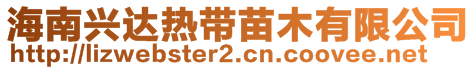 海南兴达热带苗木有限公司
http://lizwebster2.cn.coovee.net